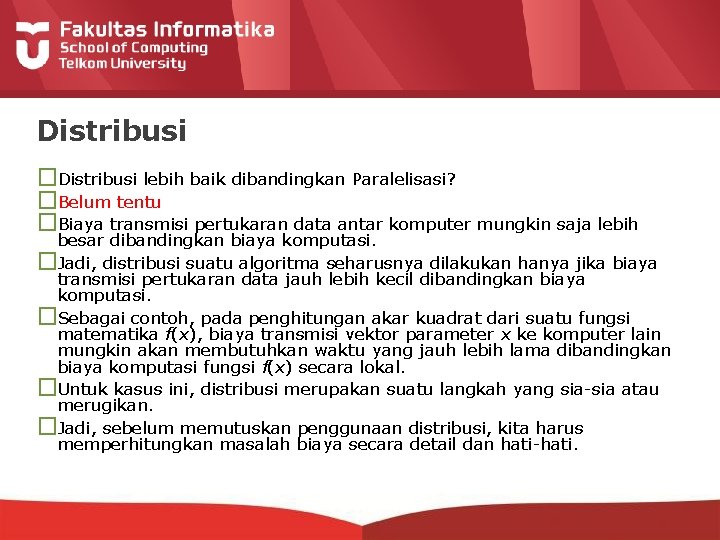 Fakultas Informatika
School of Computing
Telkom University

Distribusi

Distribusi lebih baik dibandingkan Paralelisasi?

Belum tentu

Biaya transmisi pertukaran data antar komputer mungkin saja lebih besar dibandingkan biaya komputasi.

Jadi, distribusi suatu algoritma seharusnya dilakukan hanya jika biaya transmisi pertukaran data jauh lebih kecil dibandingkan biaya komputasi.

Sebagai contoh, pada penghitungan akar kuadrat dari suatu fungsi matematika $f(x)$, biaya transmisi vektor parameter $x$ ke komputer lain mungkin akan membutuhkan waktu yang jauh lebih lama dibandingkan biaya komputasi fungsi $f(x)$ secara lokal.

Untuk kasus ini, distribusi merupakan suatu langkah yang sia-sia atau merugikan.

Jadi, sebelum memutuskan penggunaan distribusi, kita harus memperhitungkan masalah biaya secara detail dan hati-hati.